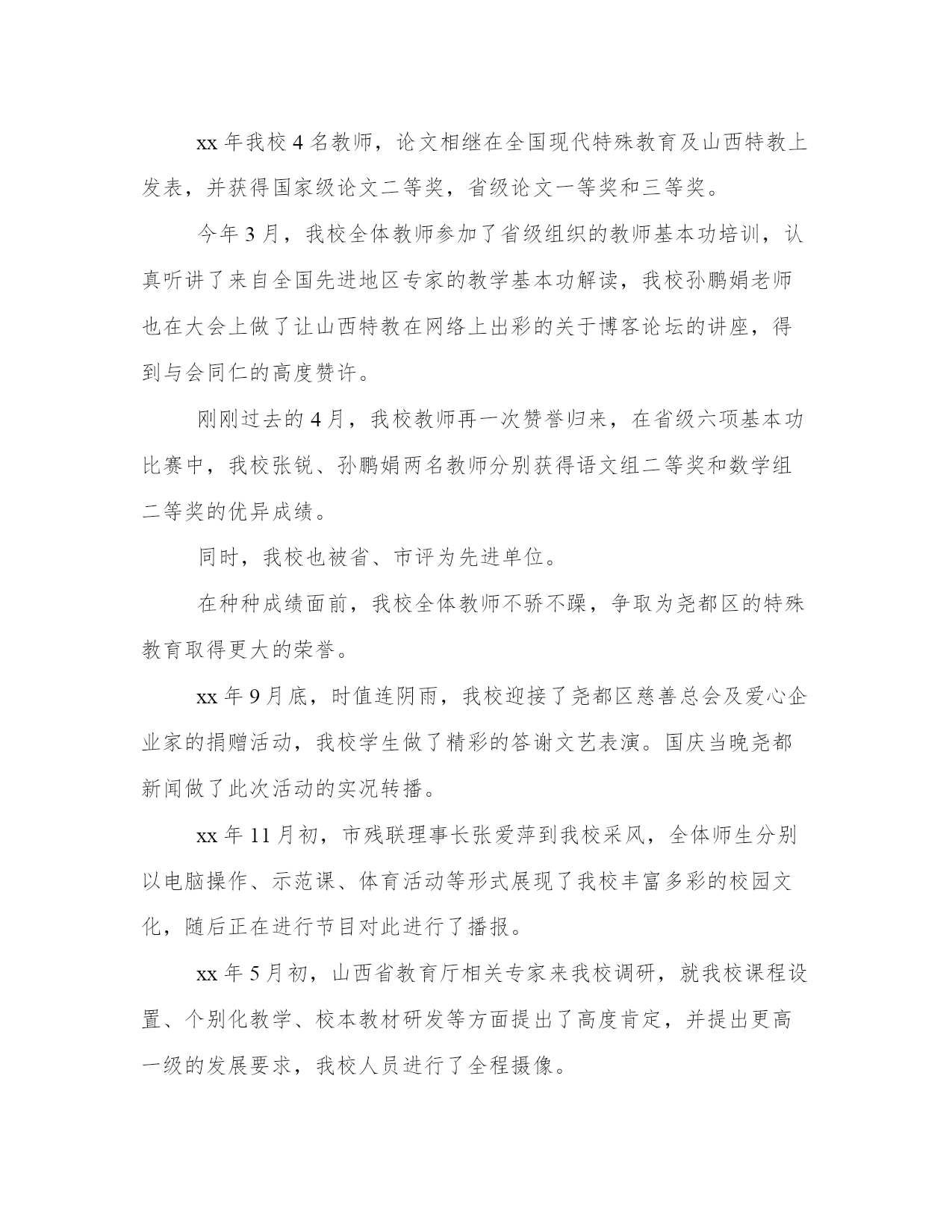 xx 年我校 4 名教师，论文相继在全国现代特殊教育及山西特教上发表，并获得国家级论文二等奖，省级论文一等奖和三等奖。

今年 3 月，我校全体教师参加了省级组织的教师基本功培训，认真听讲了来自全国先进地区专家的教学基本功解读，我校孙鹏娟老师也在大会上做了让山西特教在网络上出彩的关于博客论坛的讲座，得到与会同仁的高度赞许。

刚刚过去的 4 月，我校教师再一次赞誉归来，在省级六项基本功比赛中，我校张锐、孙鹏娟两名教师分别获得语文组二等奖和数学组二等奖的优异成绩。

同时，我校也被省、市评为先进单位。

在种种成绩面前，我校全体教师不骄不躁，争取为尧都区的特殊教育取得更大的荣誉。

xx 年 9 月底，时值连阴雨，我校迎接了尧都区慈善总会及爱心企业家的捐赠活动，我校学生做了精彩的答谢文艺表演。国庆当晚尧都新闻做了此次活动的实况转播。

xx 年 11 月初，市残联理事长张爱萍到我校采风，全体师生分别以电脑操作、示范课、体育活动等形式展现了我校丰富多彩的校园文化，随后正在进行节目对此进行了播报。

xx 年 5 月初，山西省教育厅相关专家来我校调研，就我校课程设置、个别化教学、校本教材研发等方面提出了高度肯定，并提出更高一级的发展要求，我校人员进行了全程摄像。